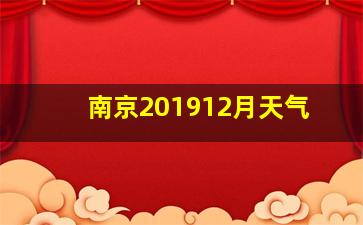 南京201912月天气